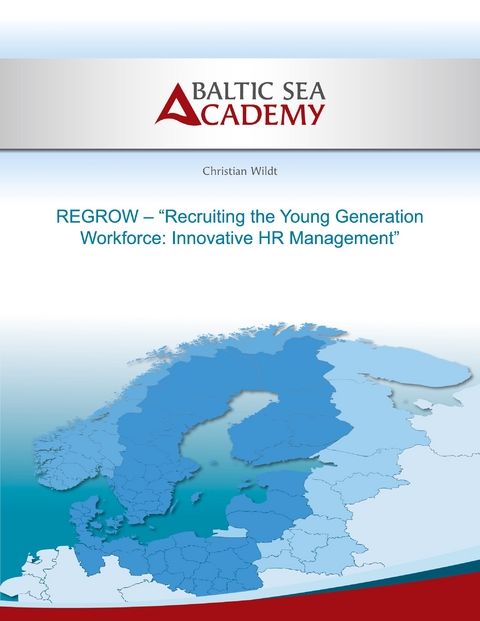 BALTIC SEA
ACADEMY

Christian Wildt

REGROW – “Recruiting the Young Generation Workforce: Innovative HR Management”